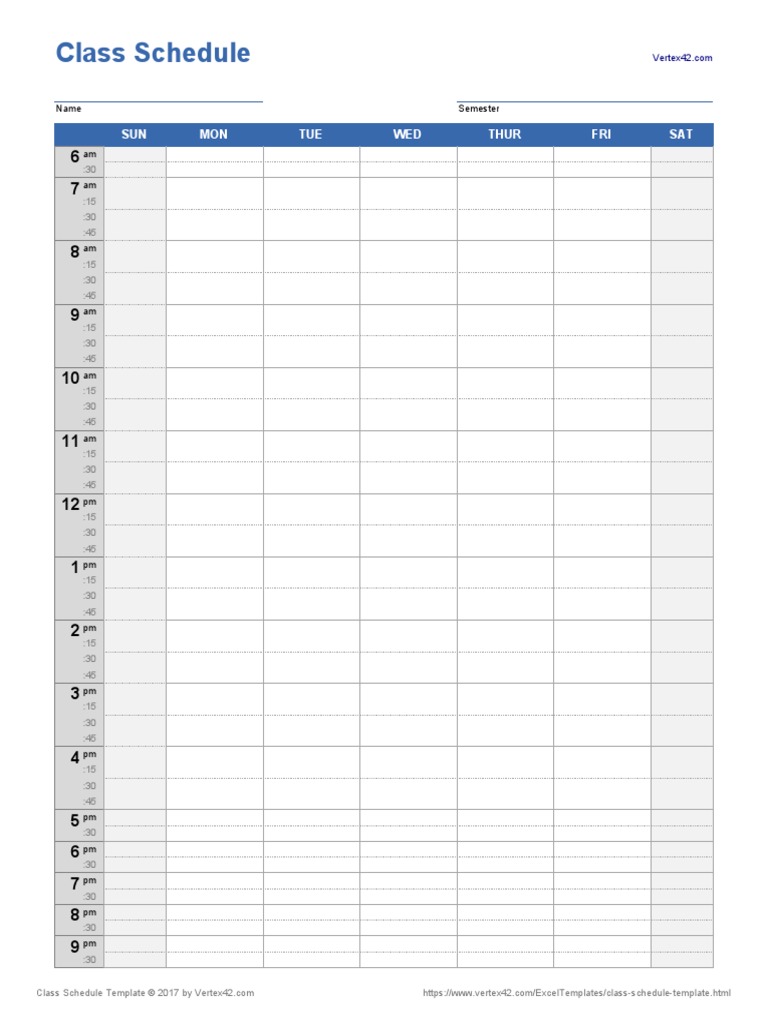 Class Schedule

Vertex42.com

Name

Semester

| | SUN | MON | TUE | WED | THUR | FRI | SAT |
|---|---|---|---|---|---|---|---|
| 6 am | | | | | | | |
| :30 | | | | | | | |
| 7 am | | | | | | | |
| :15 | | | | | | | |
| :30 | | | | | | | |
| :45 | | | | | | | |
| 8 am | | | | | | | |
| :15 | | | | | | | |
| :30 | | | | | | | |
| :45 | | | | | | | |
| 9 am | | | | | | | |
| :15 | | | | | | | |
| :30 | | | | | | | |
| :45 | | | | | | | |
| 10 am | | | | | | | |
| :15 | | | | | | | |
| :30 | | | | | | | |
| :45 | | | | | | | |
| 11 am | | | | | | | |
| :15 | | | | | | | |
| :30 | | | | | | | |
| :45 | | | | | | | |
| 12 pm | | | | | | | |
| :15 | | | | | | | |
| :30 | | | | | | | |
| :45 | | | | | | | |
| 1 pm | | | | | | | |
| :15 | | | | | | | |
| :30 | | | | | | | |
| :45 | | | | | | | |
| 2 pm | | | | | | | |
| :15 | | | | | | | |
| :30 | | | | | | | |
| :45 | | | | | | | |
| 3 pm | | | | | | | |
| :15 | | | | | | | |
| :30 | | | | | | | |
| :45 | | | | | | | |
| 4 pm | | | | | | | |
| :15 | | | | | | | |
| :30 | | | | | | | |
| :45 | | | | | | | |
| 5 pm | | | | | | | |
| :30 | | | | | | | |
| 6 pm | | | | | | | |
| :30 | | | | | | | |
| 7 pm | | | | | | | |
| :30 | | | | | | | |
| 8 pm | | | | | | | |
| :30 | | | | | | | |
| 9 pm | | | | | | | |
| :30 | | | | | | | |

Class Schedule Template © 2017 by Vertex42.com

https://www.vertex42.com/ExcelTemplates/class-schedule-template.html